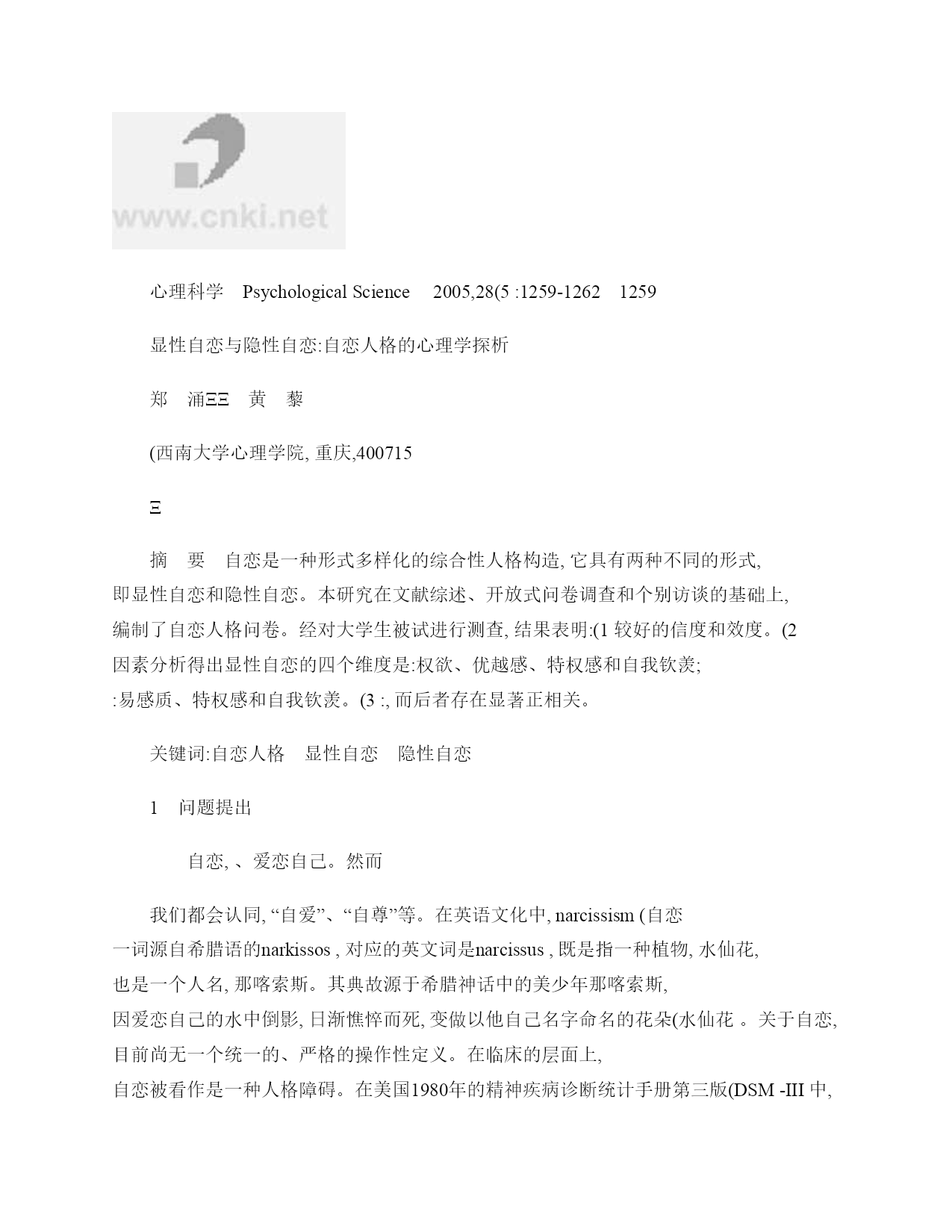 www.cnki.net

心理科学 Psychological Science 2005,28(5 :1259-1262 1259

显性自恋与隐性自恋:自恋人格的心理学探析

郑 涌ΞΞ 黄 藜

(西南大学心理学院, 重庆,400715

Ξ

摘 要 自恋是一种形式多样化的综合性人格构造, 它具有两种不同的形式, 即显性自恋和隐性自恋。本研究在文献综述、开放式问卷调查和个别访谈的基础上, 编制了自恋人格问卷。经对大学生被试进行测查, 结果表明:(1 较好的信度和效度。(2 因素分析得出显性自恋的四个维度是:权欲、优越感、特权感和自我钦羡; :易感质、特权感和自我钦羡。(3 :, 而后者存在显著正相关。

关键词:自恋人格 显性自恋 隐性自恋

1 问题提出

自恋, 、爱恋自己。然而

我们都会认同, “自爱”、“自尊”等。在英语文化中, narcissism (自恋 一词源自希腊语的narkissos , 对应的英文词是narcissus , 既是指一种植物, 水仙花, 也是一个人名, 那喀索斯。其典故源于希腊神话中的美少年那喀索斯, 因爱恋自己的水中倒影, 日渐憔悴而死, 变做以他自己名字命名的花朵(水仙花 。关于自恋, 目前尚无一个统一的、严格的操作性定义。在临床的层面上, 自恋被看作是一种人格障碍。在美国1980年的精神疾病诊断统计手册第三版(DSM -III 中,